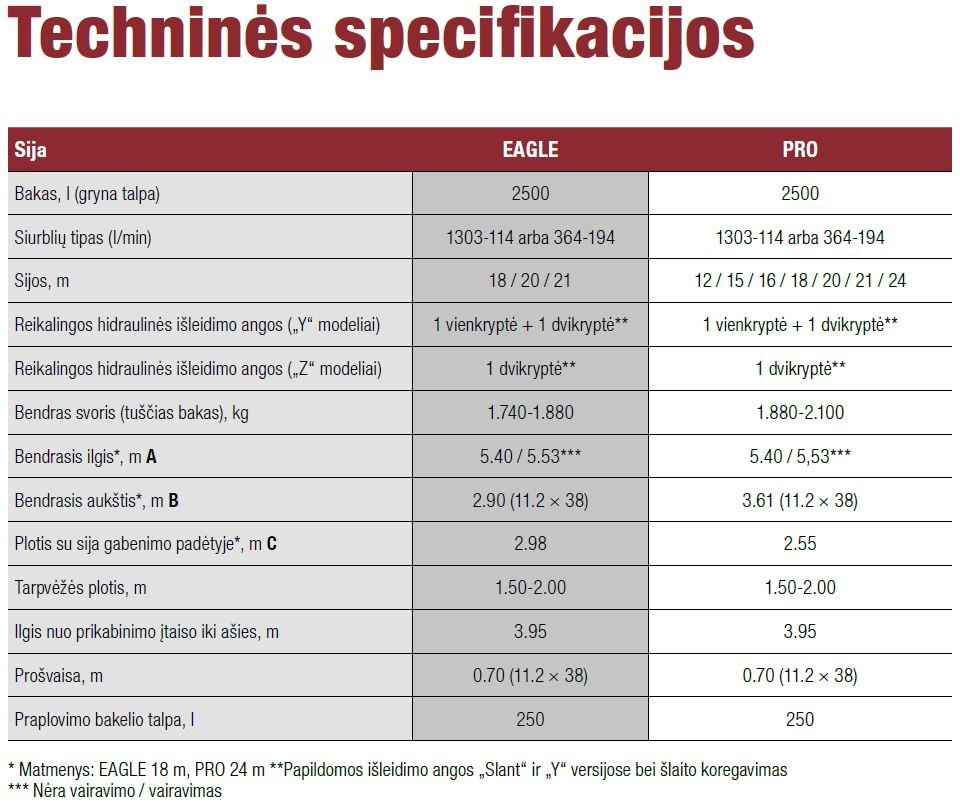 Techninės specifikacijos

| Sija | EAGLE | PRO |
|---|---|---|
| Bakas, l (gryna talpa) | 2500 | 2500 |
| Siurblių tipas (l/min) | 1303-114 arba 364-194 | 1303-114 arba 364-194 |
| Sijos, m | 18 / 20 / 21 | 12 / 15 / 16 / 18 / 20 / 21 / 24 |
| Reikalingos hidraulinės išleidimo angos („Y“ modeliai) | 1 vienkryptė + 1 dvikryptė** | 1 vienkryptė + 1 dvikryptė** |
| Reikalingos hidraulinės išleidimo angos („Z“ modeliai) | 1 dvikryptė** | 1 dvikryptė** |
| Bendras svoris (tuščias bakas), kg | 1.740-1.880 | 1.880-2.100 |
| Bendrasis ilgis*, m **A** | 5.40 / 5.53*** | 5.40 / 5,53*** |
| Bendrasis aukštis*, m **B** | 2.90 (11.2 × 38) | 3.61 (11.2 × 38) |
| Plotis su sija gabenimo padėtyje*, m **C** | 2.98 | 2.55 |
| Tarpvėžės plotis, m | 1.50-2.00 | 1.50-2.00 |
| Ilgis nuo prikabinimo įtaiso iki ašies, m | 3.95 | 3.95 |
| Prošvaisa, m | 0.70 (11.2 × 38) | 0.70 (11.2 × 38) |
| Praplovimo bakelio talpa, l | 250 | 250 |

* Matmenys: EAGLE 18 m, PRO 24 m **Papildomos išleidimo angos „Slant“ ir „Y“ versijose bei šlaito koregavimas
*** Nėra vairavimo / vairavimas